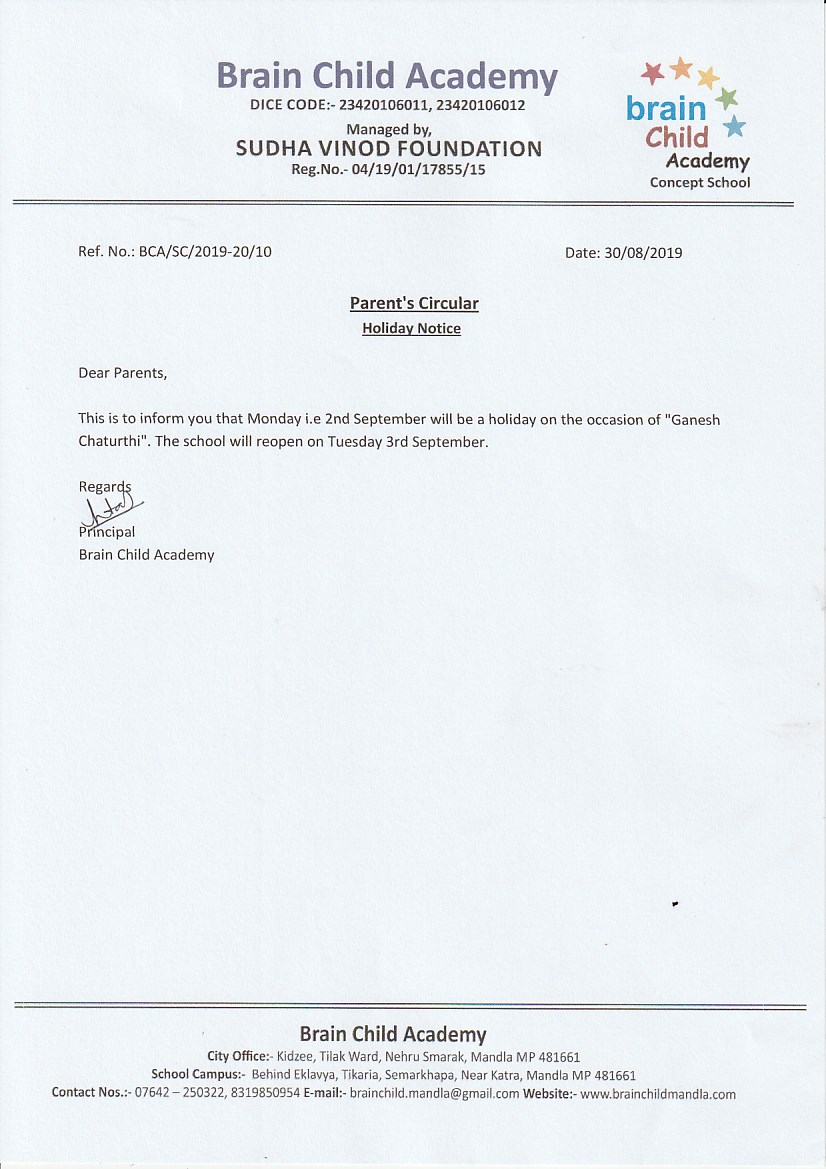 Brain Child Academy
DICE CODE:- 23420106011, 23420106012
Managed by,
SUDHA VINOD FOUNDATION
Reg.No.- 04/19/01/17855/15

brain Child Academy
Concept School

Ref. No.: BCA/SC/2019-20/10

Date: 30/08/2019

Parent's Circular
Holiday Notice

Dear Parents,

This is to inform you that Monday i.e 2nd September will be a holiday on the occasion of "Ganesh Chaturthi". The school will reopen on Tuesday 3rd September.

Regards
Principal
Brain Child Academy

Brain Child Academy
City Office:- Kidzee, Tilak Ward, Nehru Smarak, Mandla MP 481661
School Campus:- Behind Eklavya, Tikaria, Semarkhapa, Near Katra, Mandla MP 481661
Contact Nos.:- 07642 – 250322, 8319850954 E-mail:- brainchild.mandla@gmail.com Website:- www.brainchildmandla.com